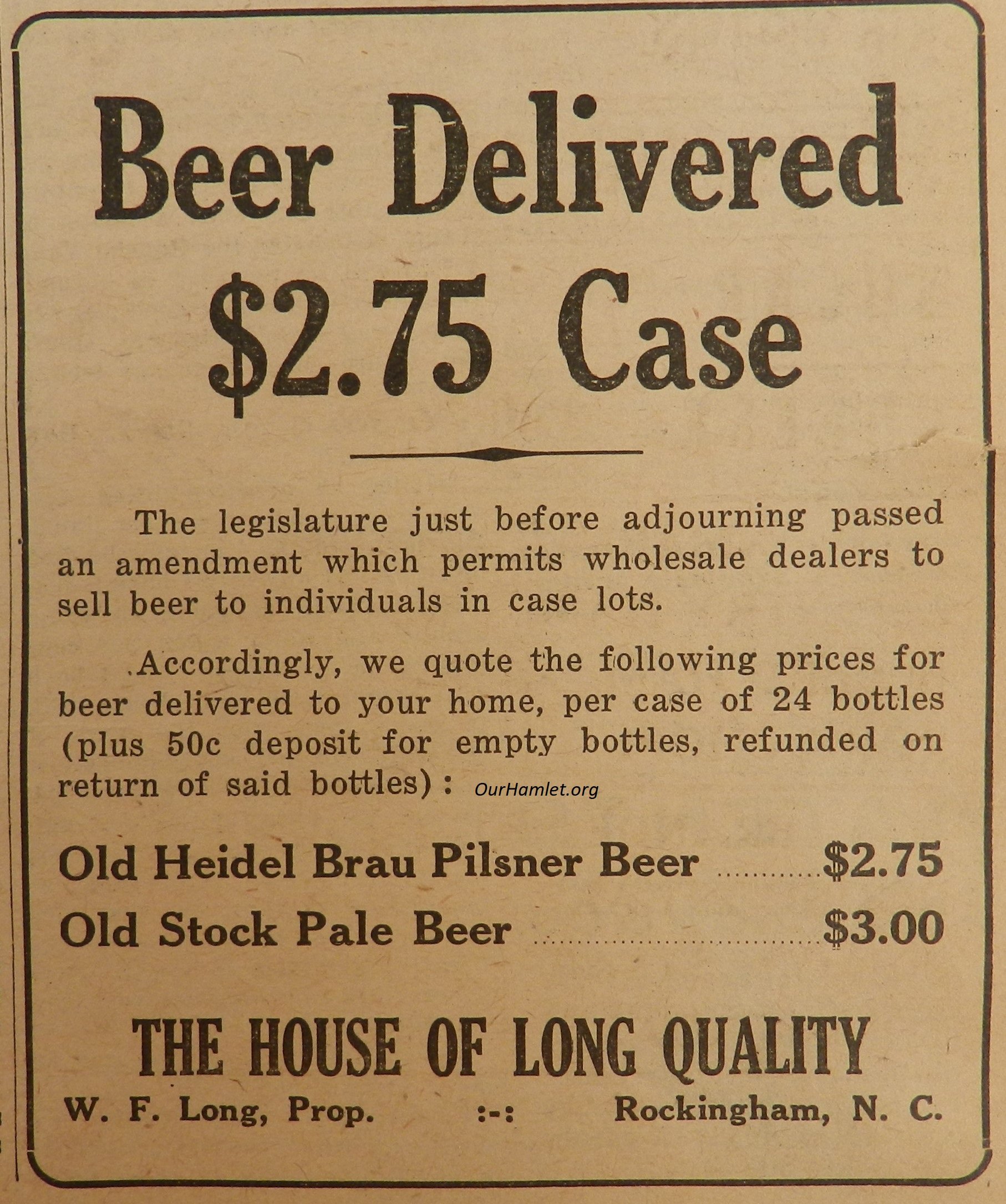 Beer Delivered
$2.75 Case

The legislature just before adjourning passed an amendment which permits wholesale dealers to sell beer to individuals in case lots.

Accordingly, we quote the following prices for beer delivered to your home, per case of 24 bottles (plus 50c deposit for empty bottles, refunded on return of said bottles):

Old Heidel Brau Pilsner Beer $2.75
Old Stock Pale Beer $3.00

THE HOUSE OF LONG QUALITY
W. F. Long, Prop. :-: Rockingham, N. C.

OurHamlet.org